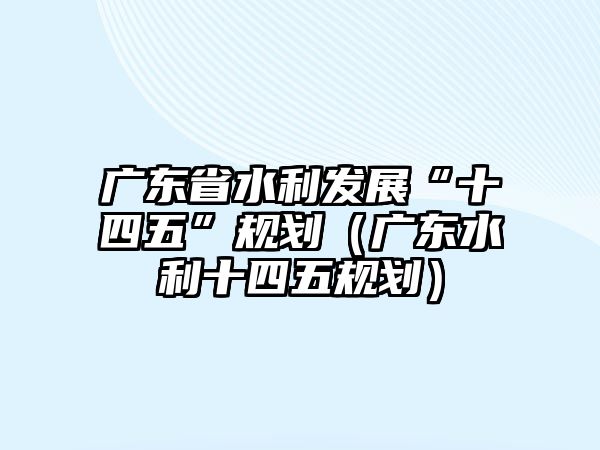 广东省水利发展“十四五”规划（广东水利十四五规划）